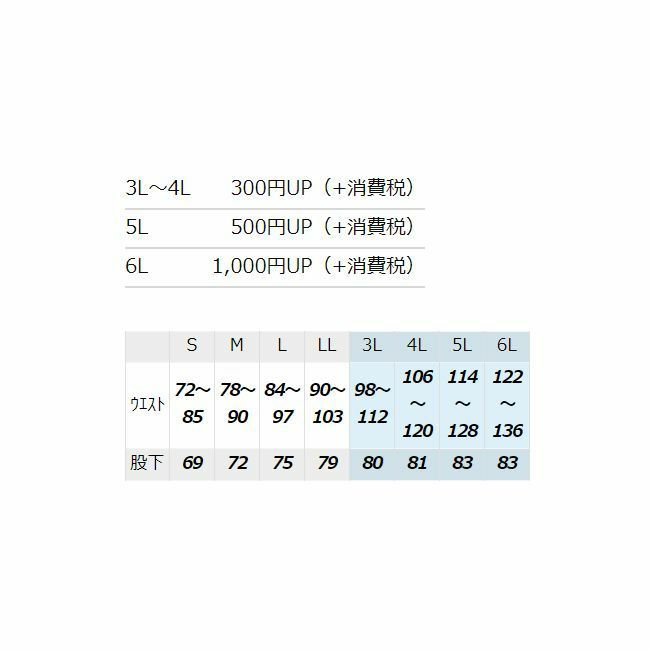 3L～4L 300円UP（+消費税）

5L 500円UP（+消費税）

6L 1,000円UP（+消費税）

|  | S | M | L | LL | 3L | 4L | 5L | 6L |
|---|---|---|---|---|---|---|---|---|
| ウエスト | 72～85 | 78～90 | 84～97 | 90～103 | 98～112 | 106～120 | 114～128 | 122～136 |
| 股下 | 69 | 72 | 75 | 79 | 80 | 81 | 83 | 83 |